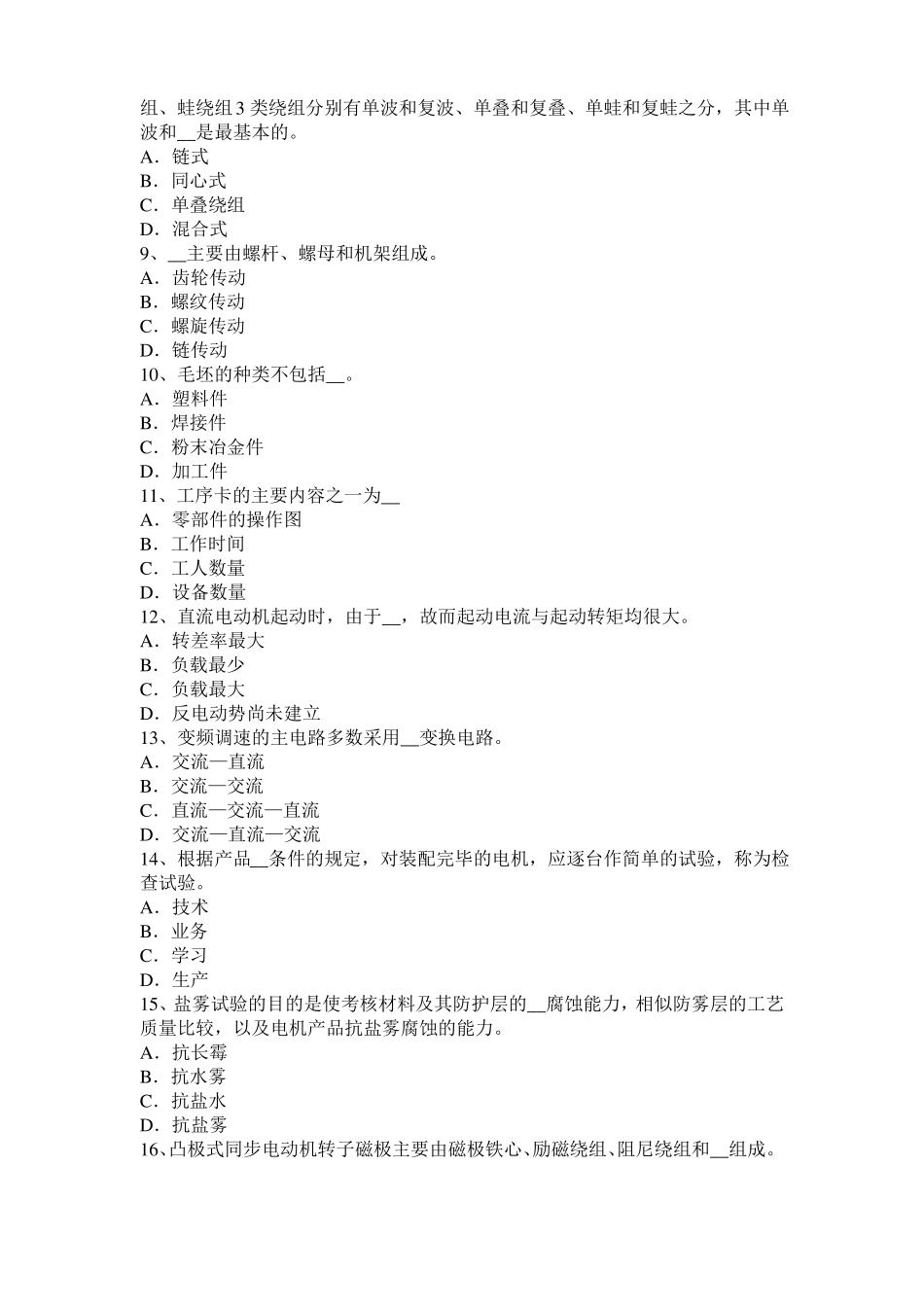 组、蛙绕组3类绕组分别有单波和复波、单叠和复叠、单蛙和复蛙之分，其中单波和__是最基本的。
A．链式
B．同心式
C．单叠绕组
D．混合式
9、__主要由螺杆、螺母和机架组成。
A．齿轮传动
B．螺纹传动
C．螺旋传动
D．链传动
10、毛坯的种类不包括__。
A．塑料件
B．焊接件
C．粉末冶金件
D．加工件
11、工序卡的主要内容之一为__
A．零部件的操作图
B．工作时间
C．工人数量
D．设备数量
12、直流电动机起动时，由于__，故而起动电流与起动转矩均很大。
A．转差率最大
B．负载最少
C．负载最大
D．反电动势尚未建立
13、变频调速的主电路多数采用__变换电路。
A．交流—直流
B．交流—交流
C．直流—交流—直流
D．交流—直流—交流
14、根据产品__条件的规定，对装配完毕的电机，应逐台作简单的试验，称为检查试验。
A．技术
B．业务
C．学习
D．生产
15、盐雾试验的目的是使考核材料及其防护层的__腐蚀能力，相似防雾层的工艺质量比较，以及电机产品抗盐雾腐蚀的能力。
A．抗长霉
B．抗水雾
C．抗盐水
D．抗盐雾
16、凸极式同步电动机转子磁极主要由磁极铁心、励磁绕组、阻尼绕组和__组成。